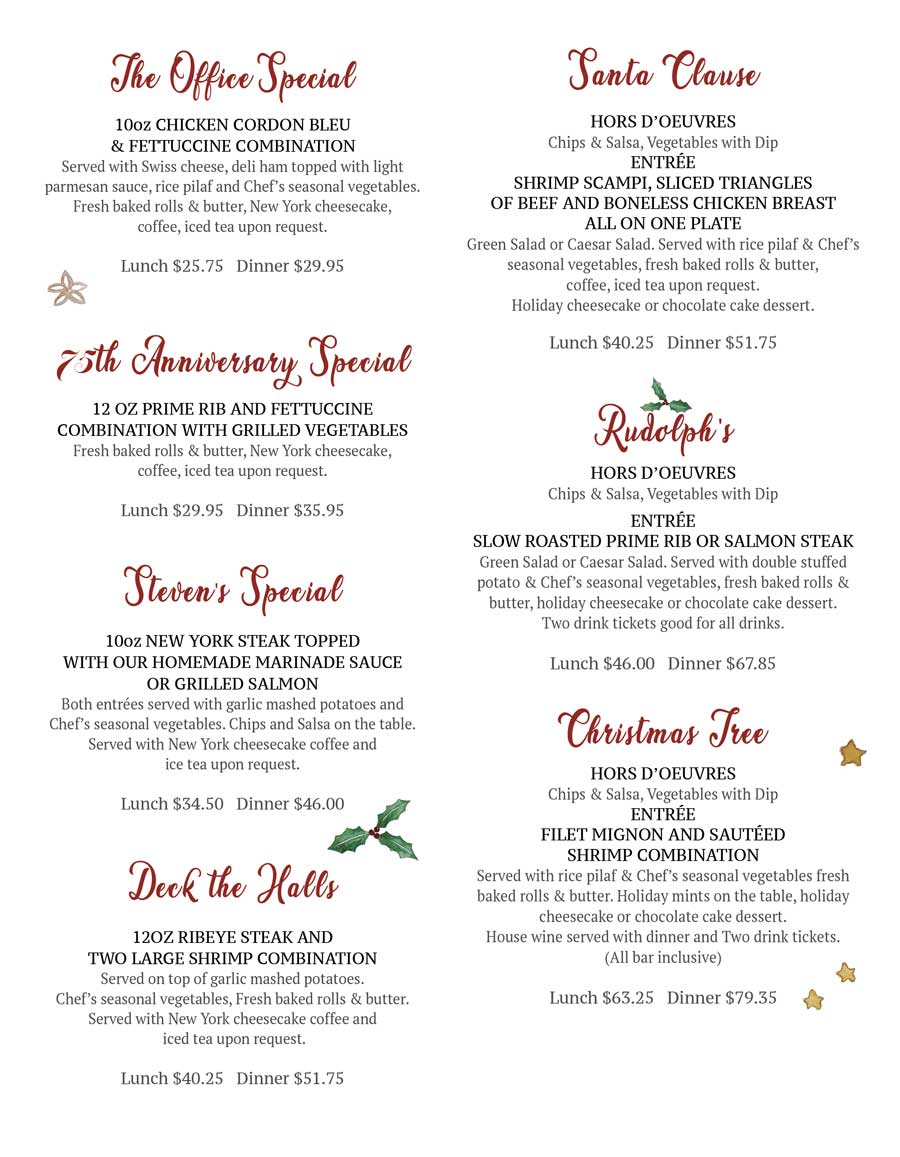 The Office Special

10oz CHICKEN CORDON BLEU & FETTUCCINE COMBINATION
Served with Swiss cheese, deli ham topped with light parmesan sauce, rice pilaf and Chef's seasonal vegetables. Fresh baked rolls & butter, New York cheesecake, coffee, iced tea upon request.

Lunch $25.75 Dinner $29.95

75th Anniversary Special

12 OZ PRIME RIB AND FETTUCCINE COMBINATION WITH GRILLED VEGETABLES
Fresh baked rolls & butter, New York cheesecake, coffee, iced tea upon request.

Lunch $29.95 Dinner $35.95

Steven's Special

10oz NEW YORK STEAK TOPPED WITH OUR HOMEMADE MARINADE SAUCE OR GRILLED SALMON
Both entrées served with garlic mashed potatoes and Chef's seasonal vegetables. Chips and Salsa on the table. Served with New York cheesecake coffee and ice tea upon request.

Lunch $34.50 Dinner $46.00

Deck the Halls

12OZ RIBEYE STEAK AND TWO LARGE SHRIMP COMBINATION
Served on top of garlic mashed potatoes. Chef's seasonal vegetables, Fresh baked rolls & butter. Served with New York cheesecake coffee and iced tea upon request.

Lunch $40.25 Dinner $51.75

Santa Clause

HORS D'OEUVRES
Chips & Salsa, Vegetables with Dip
ENTRÉE
SHRIMP SCAMPI, SLICED TRIANGLES OF BEEF AND BONELESS CHICKEN BREAST ALL ON ONE PLATE
Green Salad or Caesar Salad. Served with rice pilaf & Chef's seasonal vegetables, fresh baked rolls & butter, coffee, iced tea upon request. Holiday cheesecake or chocolate cake dessert.

Lunch $40.25 Dinner $51.75

Rudolph's

HORS D'OEUVRES
Chips & Salsa, Vegetables with Dip
ENTRÉE
SLOW ROASTED PRIME RIB OR SALMON STEAK
Green Salad or Caesar Salad. Served with double stuffed potato & Chef's seasonal vegetables, fresh baked rolls & butter, holiday cheesecake or chocolate cake dessert. Two drink tickets good for all drinks.

Lunch $46.00 Dinner $67.85

Christmas Tree

HORS D'OEUVRES
Chips & Salsa, Vegetables with Dip
ENTRÉE
FILET MIGNON AND SAUTÉED SHRIMP COMBINATION
Served with rice pilaf & Chef's seasonal vegetables fresh baked rolls & butter. Holiday mints on the table, holiday cheesecake or chocolate cake dessert. House wine served with dinner and Two drink tickets. (All bar inclusive)

Lunch $63.25 Dinner $79.35